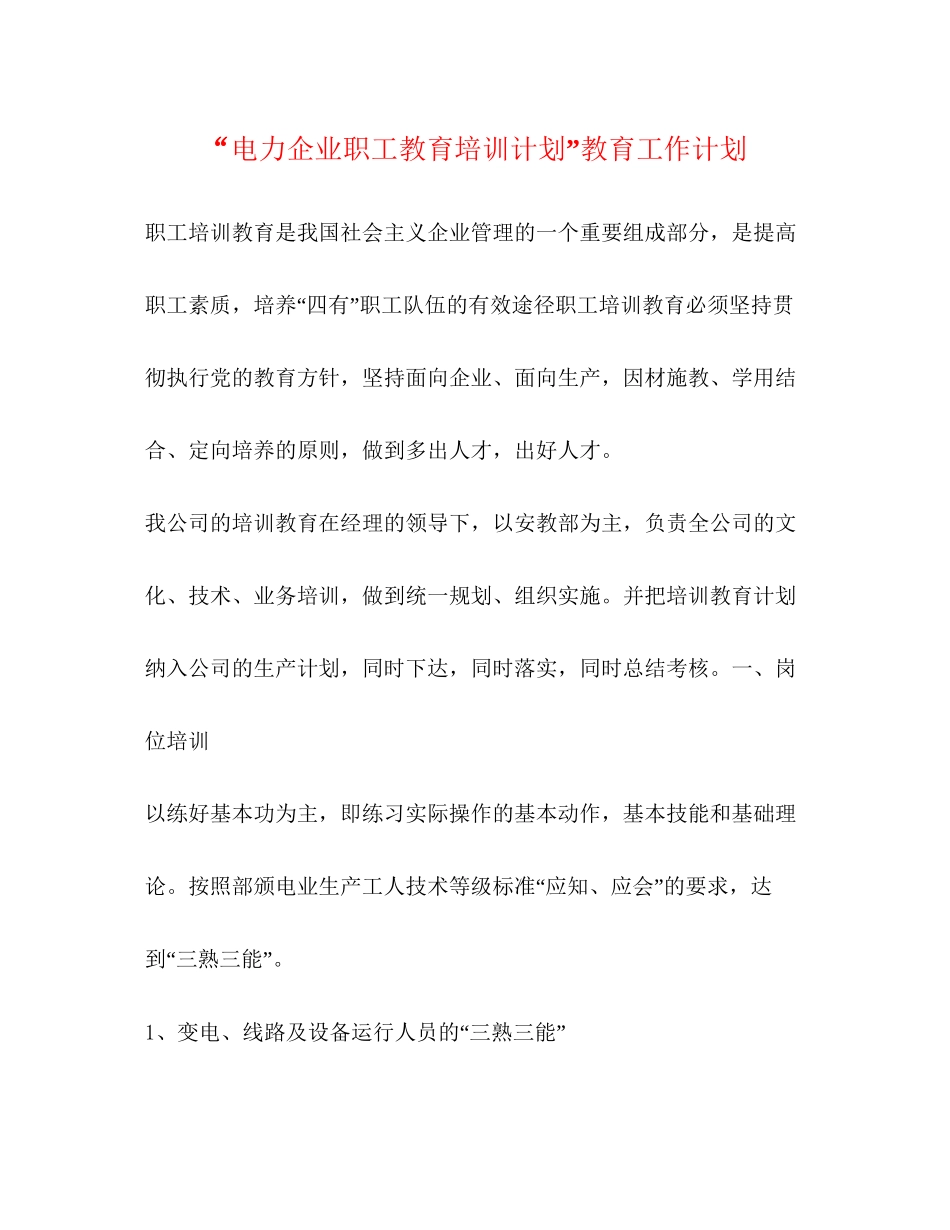 “电力企业职工教育培训计划”教育工作计划

职工培训教育是我国社会主义企业管理的一个重要组成部分，是提高职工素质，培养“四有”职工队伍的有效途径职工培训教育必须坚持贯彻执行党的教育方针，坚持面向企业、面向生产，因材施教、学用结合、定向培养的原则，做到多出人才，出好人才。

我公司的培训教育在经理的领导下，以安教部为主，负责全公司的文化、技术、业务培训，做到统一规划、组织实施。并把培训教育计划纳入公司的生产计划，同时下达，同时落实，同时总结考核。一、岗位培训

以练好基本功为主，即练习实际操作的基本动作，基本技能和基础理论。按照部颁电业生产工人技术等级标准“应知、应会”的要求，达到“三熟三能”。

1、变电、线路及设备运行人员的“三熟三能”